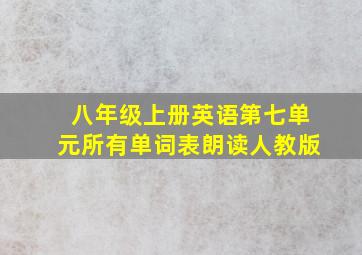 八年级上册英语第七单元所有单词表朗读人教版